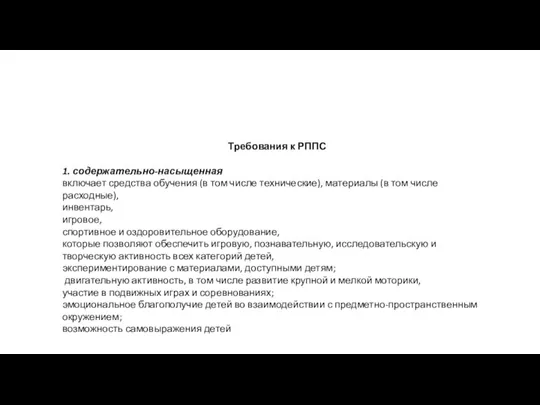 Требования к РППС

1. содержательно-насыщенная
включает средства обучения (в том числе технические), материалы (в том числе расходные),
инвентарь,
игровое,
спортивное и оздоровительное оборудование,
которые позволяют обеспечить игровую, познавательную, исследовательскую и творческую активность всех категорий детей,
экспериментирование с материалами, доступными детям;
двигательную активность, в том числе развитие крупной и мелкой моторики,
участие в подвижных играх и соревнованиях;
эмоциональное благополучие детей во взаимодействии с предметно-пространственным окружением;
возможность самовыражения детей